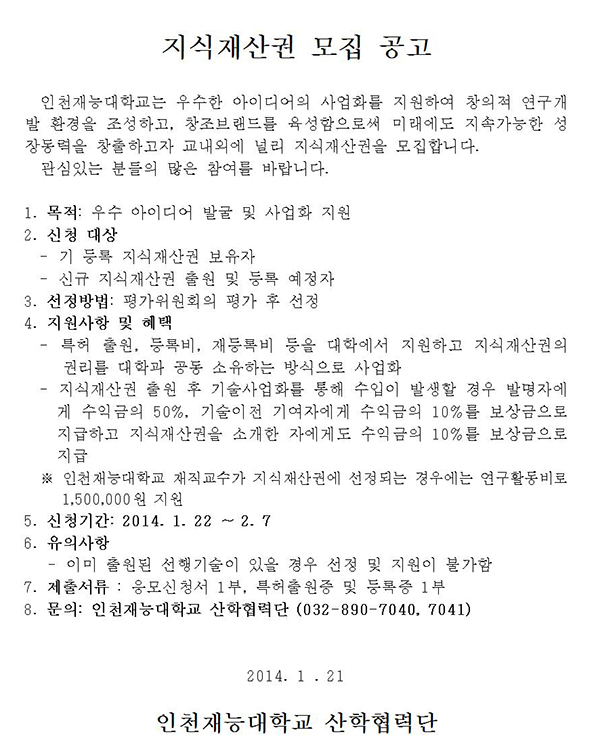 지식재산권 모집 공고

인천재능대학교는 우수한 아이디어의 사업화를 지원하여 창의적 연구개발 환경을 조성하고, 창조브랜드를 육성함으로써 미래에도 지속가능한 성장동력을 창출하고자 교내외에 널리 지식재산권을 모집합니다.
관심있는 분들의 많은 참여를 바랍니다.

1. 목적: 우수 아이디어 발굴 및 사업화 지원
2. 신청 대상
- 기 등록 지식재산권 보유자
- 신규 지식재산권 출원 및 등록 예정자
3. 선정방법: 평가위원회의 평가 후 선정
4. 지원사항 및 혜택
- 특허 출원, 등록비, 재등록비 등을 대학에서 지원하고 지식재산권의 권리를 대학과 공동 소유하는 방식으로 사업화
- 지식재산권 출원 후 기술사업화를 통해 수입이 발생할 경우 발명자에게 수익금의 50%, 기술이전 기여자에게 수익금의 10%를 보상금으로 지급하고 지식재산권을 소개한 자에게도 수익금의 10%를 보상금으로 지급
※ 인천재능대학교 재직교수가 지식재산권에 선정되는 경우에는 연구활동비로 1,500,000원 지원
5. 신청기간: 2014. 1. 22 ~ 2. 7
6. 유의사항
- 이미 출원된 선행기술이 있을 경우 선정 및 지원이 불가함
7. 제출서류 : 응모신청서 1부, 특허출원증 및 등록증 1부
8. 문의: 인천재능대학교 산학협력단 (032-890-7040, 7041)

2014. 1 . 21

인천재능대학교 산학협력단